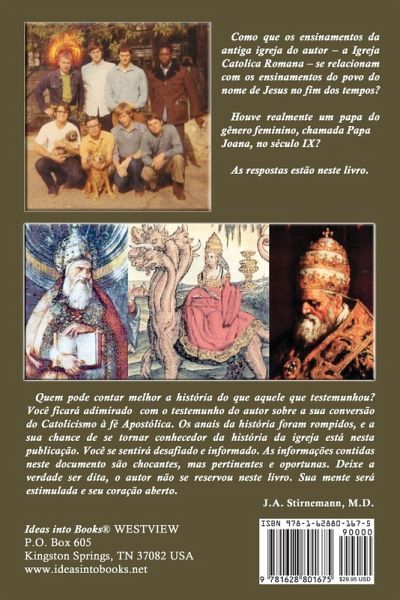 Como que os ensinamentos da antiga igreja do autor – a Igreja Catolica Romana – se relacionam com os ensinamentos do povo do nome de Jesus no fim dos tempos?

Houve realmente um papa do gênero feminino, chamada Papa Joana, no século IX?

As respostas estão neste livro.

Quem pode contar melhor a história do que aquele que testemunhou? Você ficará adimirado com o testemunho do autor sobre a sua conversão do Catolicismo à fé Apostólica. Os anais da história foram rompidos, e a sua chance de se tornar conhecedor da história da igreja está nesta publicação. Você se sentirá desafiado e informado. As informações contidas neste documento são chocantes, mas pertinentes e oportunas. Deixe a verdade ser dita, o autor não se reservou neste livro. Sua mente será estimulada e seu coração aberto.

J.A. Stirnemann, M.D.

Ideas into Books® WESTVIEW
P.O. Box 605
Kingston Springs, TN 37082 USA
www.ideasintobooks.net

ISBN 978-1-62880-167-5
90000
9 781628 801675
$29.95 USD